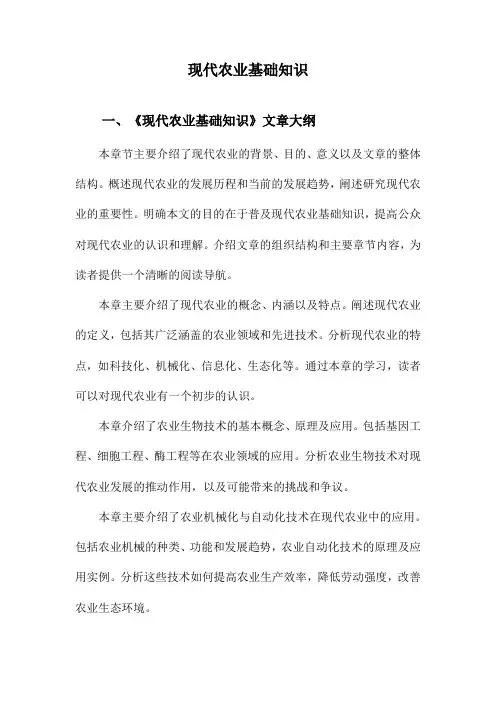 现代农业基础知识

一、《现代农业基础知识》文章大纲

本章节主要介绍了现代农业的背景、目的、意义以及文章的整体结构。概述现代农业的发展历程和当前的发展趋势，阐述研究现代农业的重要性。明确本文的目的在于普及现代农业基础知识，提高公众对现代农业的认识和理解。介绍文章的组织结构和主要章节内容，为读者提供一个清晰的阅读导航。

本章主要介绍了现代农业的概念、内涵以及特点。阐述现代农业的定义，包括其广泛涵盖的农业领域和先进技术。分析现代农业的特点，如科技化、机械化、信息化、生态化等。通过本章的学习，读者可以对现代农业有一个初步的认识。

本章介绍了农业生物技术的基本概念、原理及应用。包括基因工程、细胞工程、酶工程等在农业领域的应用。分析农业生物技术对现代农业发展的推动作用，以及可能带来的挑战和争议。

本章主要介绍了农业机械化与自动化技术在现代农业中的应用。包括农业机械的种类、功能和发展趋势，农业自动化技术的原理及应用实例。分析这些技术如何提高农业生产效率，降低劳动强度，改善农业生态环境。